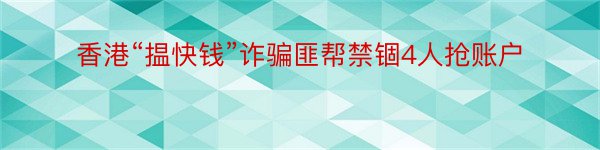 香港“揾快钱”诈骗匪帮禁锢4人抢账户